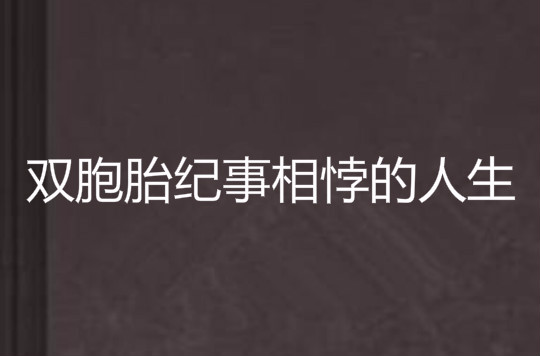 双胞胎纪事相悖的人生